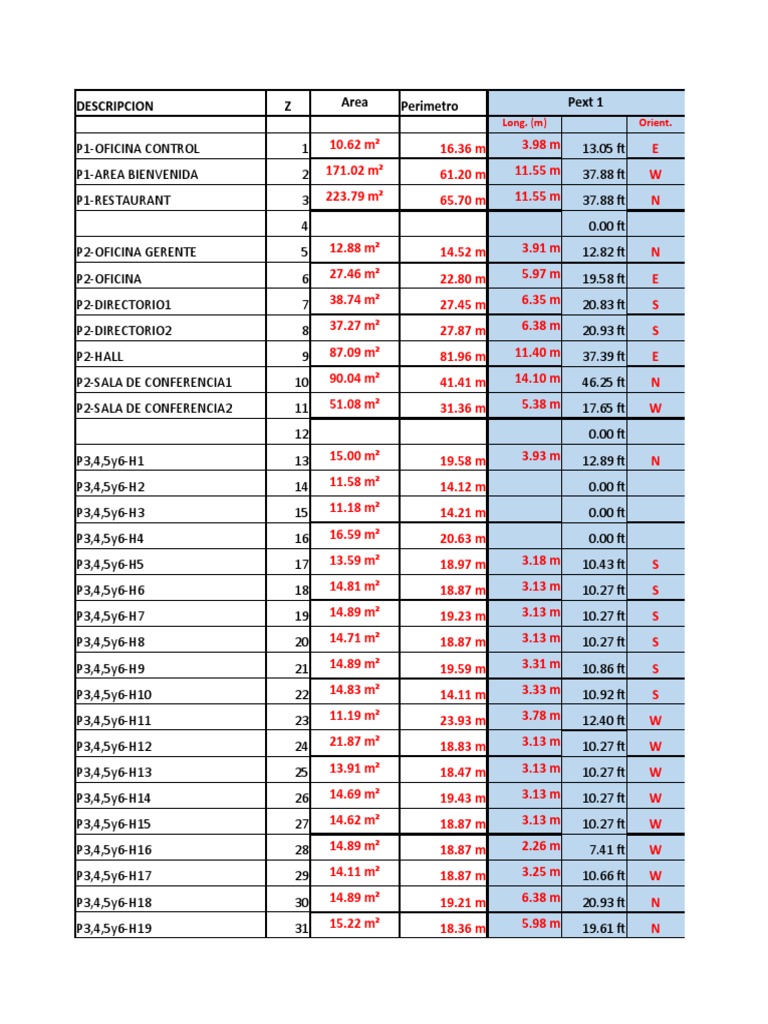 | DESCRIPCION | Z | Area | Perimetro | Pext 1 | | |
|---|---|---|---|---|---|---|
| | | | | Long. (m) | | Orient. |
| P1-OFICINA CONTROL | 1 | 10.62 m² | 16.36 m | 3.98 m | 13.05 ft | E |
| P1-AREA BIENVENIDA | 2 | 171.02 m² | 61.20 m | 11.55 m | 37.88 ft | W |
| P1-RESTAURANT | 3 | 223.79 m² | 65.70 m | 11.55 m | 37.88 ft | N |
| | 4 | | | | 0.00 ft | |
| P2-OFICINA GERENTE | 5 | 12.88 m² | 14.52 m | 3.91 m | 12.82 ft | N |
| P2-OFICINA | 6 | 27.46 m² | 22.80 m | 5.97 m | 19.58 ft | E |
| P2-DIRECTORIO1 | 7 | 38.74 m² | 27.45 m | 6.35 m | 20.83 ft | S |
| P2-DIRECTORIO2 | 8 | 37.27 m² | 27.87 m | 6.38 m | 20.93 ft | S |
| P2-HALL | 9 | 87.09 m² | 81.96 m | 11.40 m | 37.39 ft | E |
| P2-SALA DE CONFERENCIA1 | 10 | 90.04 m² | 41.41 m | 14.10 m | 46.25 ft | N |
| P2-SALA DE CONFERENCIA2 | 11 | 51.08 m² | 31.36 m | 5.38 m | 17.65 ft | W |
| | 12 | | | | 0.00 ft | |
| P3,4,5y6-H1 | 13 | 15.00 m² | 19.58 m | 3.93 m | 12.89 ft | N |
| P3,4,5y6-H2 | 14 | 11.58 m² | 14.12 m | | 0.00 ft | |
| P3,4,5y6-H3 | 15 | 11.18 m² | 14.21 m | | 0.00 ft | |
| P3,4,5y6-H4 | 16 | 16.59 m² | 20.63 m | | 0.00 ft | |
| P3,4,5y6-H5 | 17 | 13.59 m² | 18.97 m | 3.18 m | 10.43 ft | S |
| P3,4,5y6-H6 | 18 | 14.81 m² | 18.87 m | 3.13 m | 10.27 ft | S |
| P3,4,5y6-H7 | 19 | 14.89 m² | 19.23 m | 3.13 m | 10.27 ft | S |
| P3,4,5y6-H8 | 20 | 14.71 m² | 18.87 m | 3.13 m | 10.27 ft | S |
| P3,4,5y6-H9 | 21 | 14.89 m² | 19.59 m | 3.31 m | 10.86 ft | S |
| P3,4,5y6-H10 | 22 | 14.83 m² | 14.11 m | 3.33 m | 10.92 ft | S |
| P3,4,5y6-H11 | 23 | 11.19 m² | 23.93 m | 3.78 m | 12.40 ft | W |
| P3,4,5y6-H12 | 24 | 21.87 m² | 18.83 m | 3.13 m | 10.27 ft | W |
| P3,4,5y6-H13 | 25 | 13.91 m² | 18.47 m | 3.13 m | 10.27 ft | W |
| P3,4,5y6-H14 | 26 | 14.69 m² | 19.43 m | 3.13 m | 10.27 ft | W |
| P3,4,5y6-H15 | 27 | 14.62 m² | 18.87 m | 3.13 m | 10.27 ft | W |
| P3,4,5y6-H16 | 28 | 14.89 m² | 18.87 m | 2.26 m | 7.41 ft | W |
| P3,4,5y6-H17 | 29 | 14.11 m² | 18.87 m | 3.25 m | 10.66 ft | W |
| P3,4,5y6-H18 | 30 | 14.89 m² | 19.21 m | 6.38 m | 20.93 ft | N |
| P3,4,5y6-H19 | 31 | 15.22 m² | 18.36 m | 5.98 m | 19.61 ft | N |